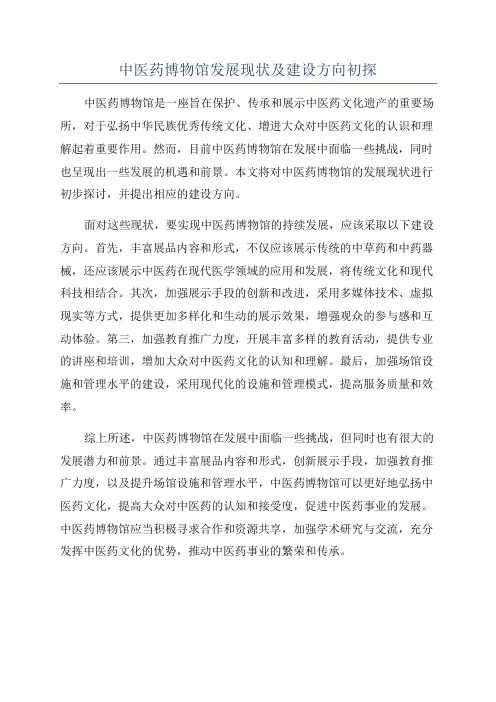 中医药博物馆发展现状及建设方向初探

中医药博物馆是一座旨在保护、传承和展示中医药文化遗产的重要场所，对于弘扬中华民族优秀传统文化、增进大众对中医药文化的认识和理解起着重要作用。然而，目前中医药博物馆在发展中面临一些挑战，同时也呈现出一些发展的机遇和前景。本文将对中医药博物馆的发展现状进行初步探讨，并提出相应的建设方向。

面对这些现状，要实现中医药博物馆的持续发展，应该采取以下建设方向。首先，丰富展品内容和形式，不仅应该展示传统的中草药和中药器械，还应该展示中医药在现代医学领域的应用和发展，将传统文化和现代科技相结合。其次，加强展示手段的创新和改进，采用多媒体技术、虚拟现实等方式，提供更加多样化和生动的展示效果，增强观众的参与感和互动体验。第三，加强教育推广力度，开展丰富多样的教育活动，提供专业的讲座和培训，增加大众对中医药文化的认知和理解。最后，加强场馆设施和管理水平的建设，采用现代化的设施和管理模式，提高服务质量和效率。

综上所述，中医药博物馆在发展中面临一些挑战，但同时也有很大的发展潜力和前景。通过丰富展品内容和形式，创新展示手段，加强教育推广力度，以及提升场馆设施和管理水平，中医药博物馆可以更好地弘扬中医药文化，提高大众对中医药的认知和接受度，促进中医药事业的发展。中医药博物馆应当积极寻求合作和资源共享，加强学术研究与交流，充分发挥中医药文化的优势，推动中医药事业的繁荣和传承。